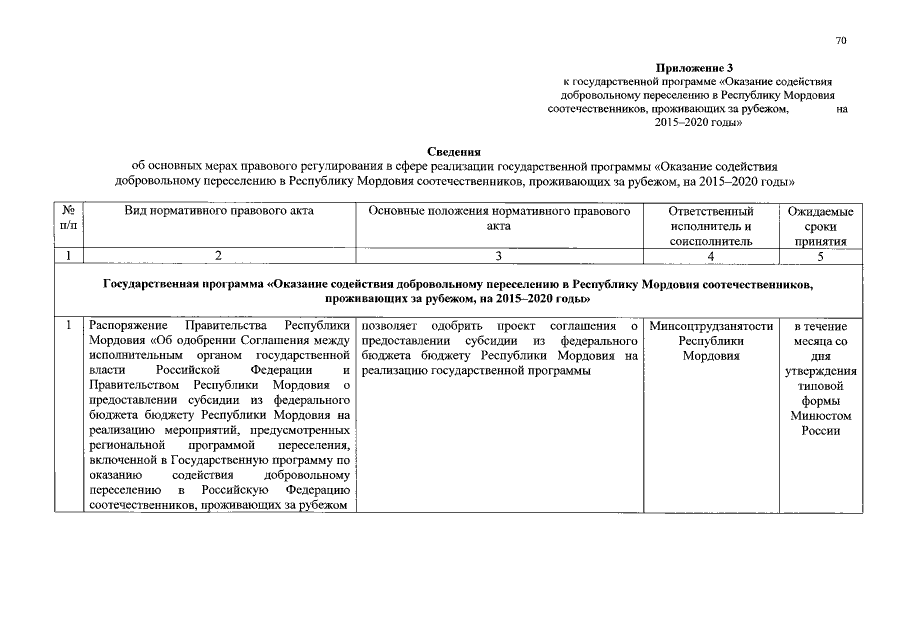 70

Приложение 3
к государственной программе «Оказание содействия добровольному переселению в Республику Мордовия соотечественников, проживающих за рубежом, на 2015–2020 годы»

Сведения
об основных мерах правового регулирования в сфере реализации государственной программы «Оказание содействия добровольному переселению в Республику Мордовия соотечественников, проживающих за рубежом, на 2015–2020 годы»

| № п/п | Вид нормативного правового акта | Основные положения нормативного правового акта | Ответственный исполнитель и соисполнитель | Ожидаемые сроки принятия |
|---|---|---|---|---|
| 1 | 2 | 3 | 4 | 5 |
| Государственная программа «Оказание содействия добровольному переселению в Республику Мордовия соотечественников, проживающих за рубежом, на 2015–2020 годы» | | | | |
| 1 | Распоряжение Правительства Республики Мордовия «Об одобрении Соглашения между исполнительным органом государственной власти Российской Федерации и Правительством Республики Мордовия о предоставлении субсидии из федерального бюджета бюджету Республики Мордовия на реализацию мероприятий, предусмотренных региональной программой переселения, включенной в Государственную программу по оказанию содействия добровольному переселению в Российскую Федерацию соотечественников, проживающих за рубежом | позволяет одобрить проект соглашения о предоставлении субсидии из федерального бюджета бюджету Республики Мордовия на реализацию государственной программы | Минсоцтрудзанятости Республики Мордовия | в течение месяца со дня утверждения типовой формы Минюстом России |